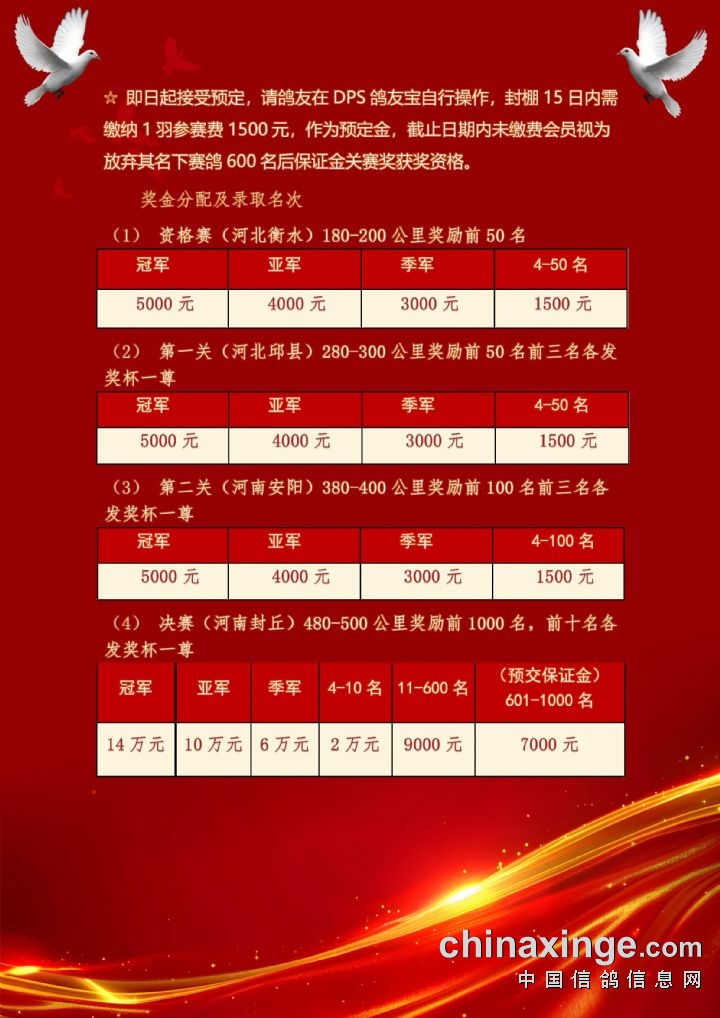 ☆ 即日起接受预定，请鸽友在 DPS 鸽友宝自行操作，封棚 15 日内需缴纳 1 羽参赛费 1500 元，作为预定金，截止日期内未缴费会员视为放弃其名下赛鸽 600 名后保证金关赛奖获奖资格。

奖金分配及录取名次

（1） 资格赛（河北衡水）180-200 公里奖励前 50 名

| 冠军 | 亚军 | 季军 | 4-50 名 |
|---|---|---|---|
| 5000 元 | 4000 元 | 3000 元 | 1500 元 |

（2） 第一关（河北邱县）280-300 公里奖励前 50 名前三名各发奖杯一尊

| 冠军 | 亚军 | 季军 | 4-50 名 |
|---|---|---|---|
| 5000 元 | 4000 元 | 3000 元 | 1500 元 |

（3） 第二关（河南安阳）380-400 公里奖励前 100 名前三名各发奖杯一尊

| 冠军 | 亚军 | 季军 | 4-100 名 |
|---|---|---|---|
| 5000 元 | 4000 元 | 3000 元 | 1500 元 |

（4） 决赛（河南封丘）480-500 公里奖励前 1000 名，前十名各发奖杯一尊

| 冠军 | 亚军 | 季军 | 4-10 名 | 11-600 名 | （预交保证金）601-1000 名 |
|---|---|---|---|---|---|
| 14 万元 | 10 万元 | 6 万元 | 2 万元 | 9000 元 | 7000 元 |

chinaxinge.com
中国信鸽信息网